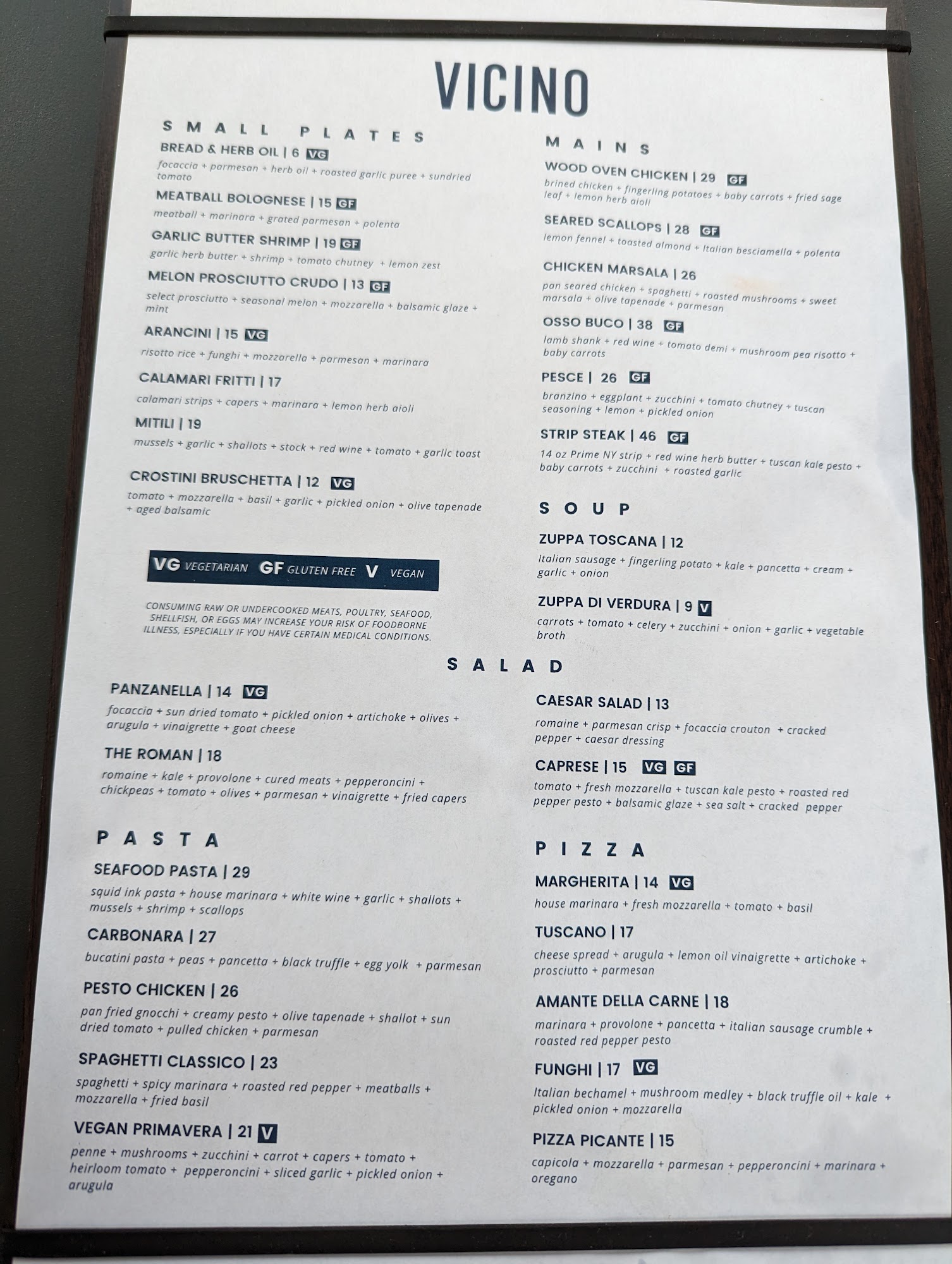 VICINO

SMALL PLATES

BREAD & HERB OIL | 6 VG

focaccia + parmesan + herb oil + roasted garlic puree + sundried tomato

MEATBALL BOLOGNESE | 15 GF

meatball + marinara + grated parmesan + polenta

GARLIC BUTTER SHRIMP | 19 GF

garlic herb butter + shrimp + tomato chutney + lemon zest

MELON PROSCIUTTO CRUDO | 13 GF

select prosciutto + seasonal melon + mozzarella + balsamic glaze + mint

ARANCINI | 15 VG

risotto rice + funghi + mozzarella + parmesan + marinara

CALAMARI FRITTI | 17

calamari strips + capers + marinara + lemon herb aioli

MITILI | 19

mussels + garlic + shallots + stock + red wine + tomato + garlic toast

CROSTINI BRUSCHETTA | 12 VG

tomato + mozzarella + basil + garlic + pickled onion + olive tapenade + aged balsamic

VG VEGETARIAN GF GLUTEN FREE V VEGAN

CONSUMING RAW OR UNDERCOOKED MEATS, POULTRY, SEAFOOD, SHELLFISH, OR EGGS MAY INCREASE YOUR RISK OF FOODBORNE ILLNESS, ESPECIALLY IF YOU HAVE CERTAIN MEDICAL CONDITIONS.

MAINS

WOOD OVEN CHICKEN | 29 GF

brined chicken + fingerling potatoes + baby carrots + fried sage leaf + lemon herb aioli

SEARED SCALLOPS | 28 GF

lemon fennel + toasted almond + Italian besciamella + polenta

CHICKEN MARSALA | 26

pan seared chicken + spaghetti + roasted mushrooms + sweet marsala + olive tapenade + parmesan

OSSO BUCO | 38 GF

lamb shank + red wine + tomato demi + mushroom pea risotto + baby carrots

PESCE | 26 GF

branzino + eggplant + zucchini + tomato chutney + tuscan seasoning + lemon + pickled onion

STRIP STEAK | 46 GF

14 oz Prime NY strip + red wine herb butter + tuscan kale pesto + baby carrots + zucchini + roasted garlic

SOUP

ZUPPA TOSCANA | 12

Italian sausage + fingerling potato + kale + pancetta + cream + garlic + onion

ZUPPA DI VERDURA | 9 V

carrots + tomato + celery + zucchini + onion + garlic + vegetable broth

SALAD

PANZANELLA | 14 VG

focaccia + sun dried tomato + pickled onion + artichoke + olives + arugula + vinaigrette + goat cheese

THE ROMAN | 18

romaine + kale + provolone + cured meats + pepperoncini + chickpeas + tomato + olives + parmesan + vinaigrette + fried capers

CAESAR SALAD | 13

romaine + parmesan crisp + focaccia crouton + cracked pepper + caesar dressing

CAPRESE | 15 VG GF

tomato + fresh mozzarella + tuscan kale pesto + roasted red pepper pesto + balsamic glaze + sea salt + cracked pepper

PASTA

SEAFOOD PASTA | 29

squid ink pasta + house marinara + white wine + garlic + shallots + mussels + shrimp + scallops

CARBONARA | 27

bucatini pasta + peas + pancetta + black truffle + egg yolk + parmesan

PESTO CHICKEN | 26

pan fried gnocchi + creamy pesto + olive tapenade + shallot + sun dried tomato + pulled chicken + parmesan

SPAGHETTI CLASSICO | 23

spaghetti + spicy marinara + roasted red pepper + meatballs + mozzarella + fried basil

VEGAN PRIMAVERA | 21 V

penne + mushrooms + zucchini + carrot + capers + tomato + heirloom tomato + pepperoncini + sliced garlic + pickled onion + arugula

PIZZA

MARGHERITA | 14 VG

house marinara + fresh mozzarella + tomato + basil

TUSCANO | 17

cheese spread + arugula + lemon oil vinaigrette + artichoke + prosciutto + parmesan

AMANTE DELLA CARNE | 18

marinara + provolone + pancetta + italian sausage crumble + roasted red pepper pesto

FUNGHI | 17 VG

Italian bechamel + mushroom medley + black truffle oil + kale + pickled onion + mozzarella

PIZZA PICANTE | 15

capicola + mozzarella + parmesan + pepperoncini + marinara + oregano